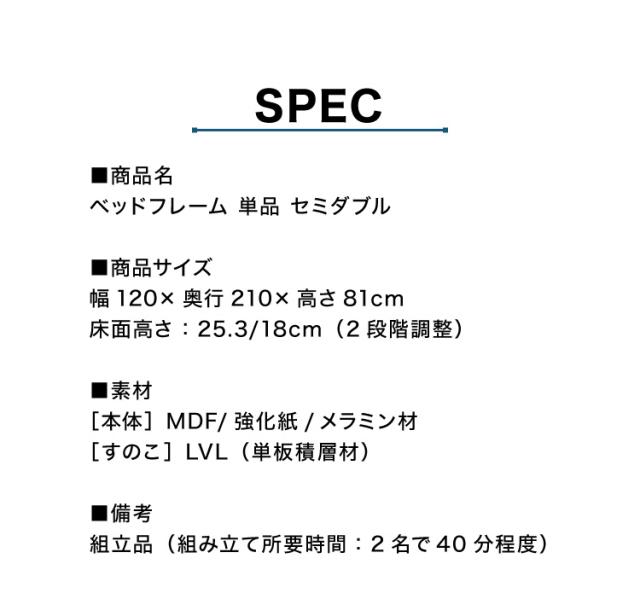 SPEC

■商品名
ベッドフレーム 単品 セミダブル

■商品サイズ
幅120×奥行210×高さ81cm
床面高さ：25.3/18cm（2段階調整）

■素材
［本体］MDF/強化紙/メラミン材
［すのこ］LVL（単板積層材）

■備考
組立品（組み立て所要時間：2名で40分程度）